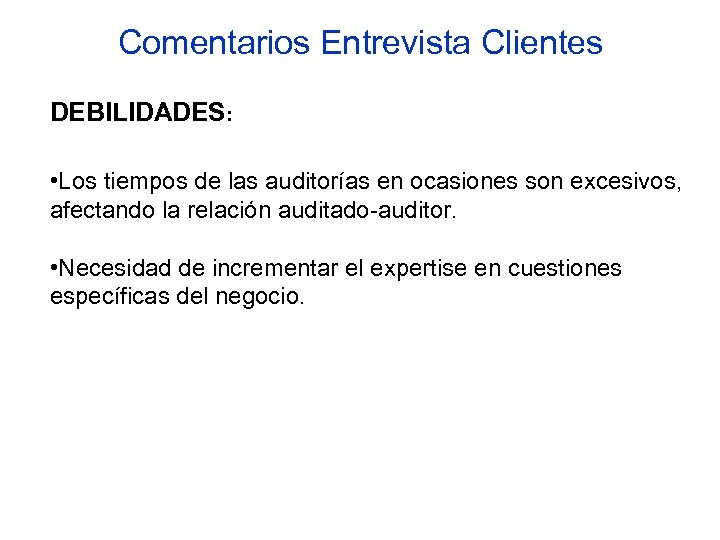 Comentarios Entrevista Clientes

DEBILIDADES:

• Los tiempos de las auditorías en ocasiones son excesivos, afectando la relación auditado-auditor.

• Necesidad de incrementar el expertise en cuestiones específicas del negocio.